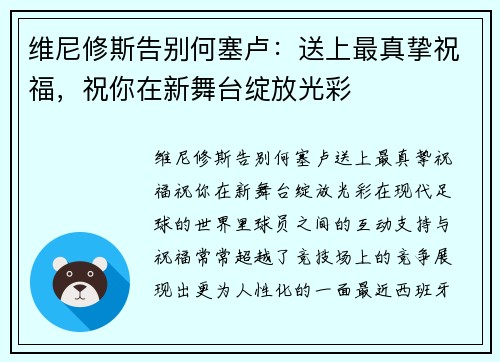 维尼修斯告别何塞卢：送上最真挚祝福，祝你在新舞台绽放光彩

维尼修斯告别何塞卢送上最真挚祝福祝你在新舞台绽放光彩在现代足球的世界里球员之间的互动支持与祝福常常超越了竞技场上的竞争展现出更为人性化的一面最近西班牙